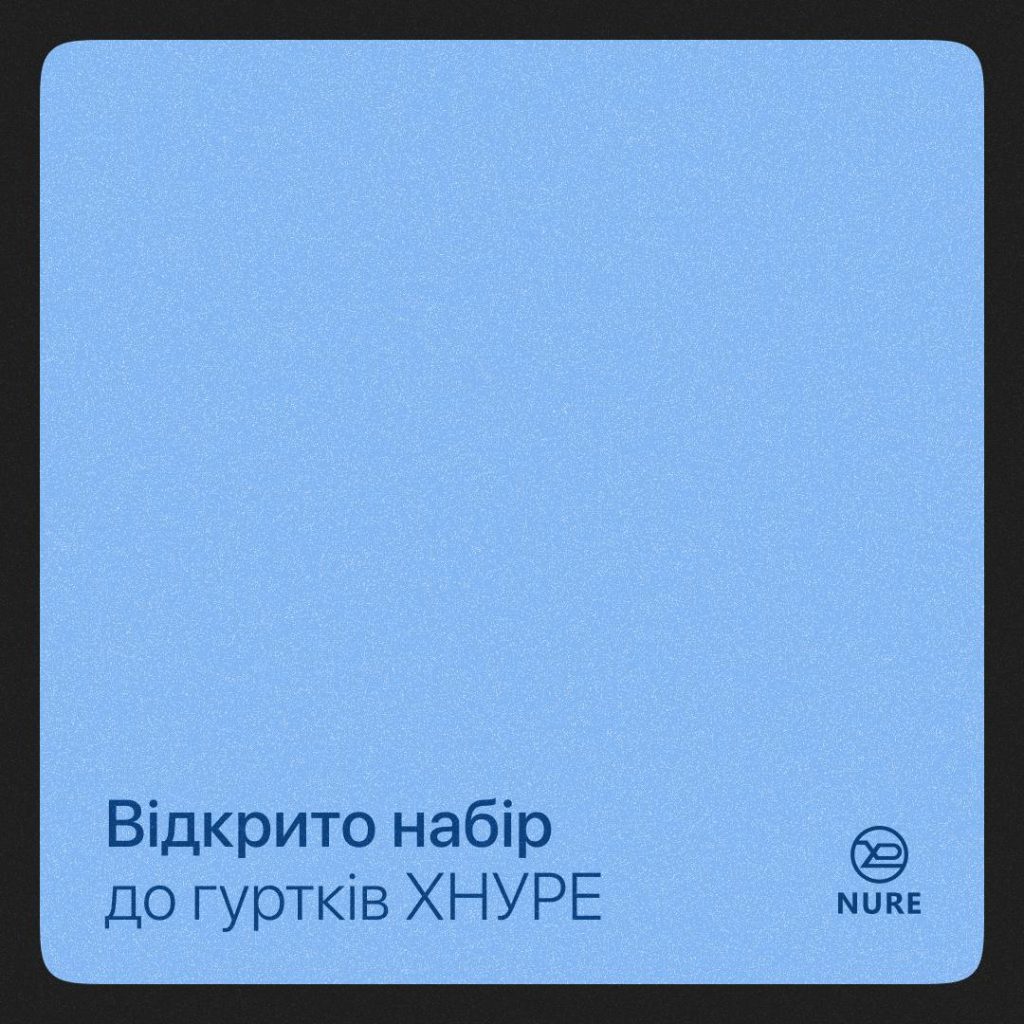 Відкрито набір
до гуртків ХНУРЕ

NURE